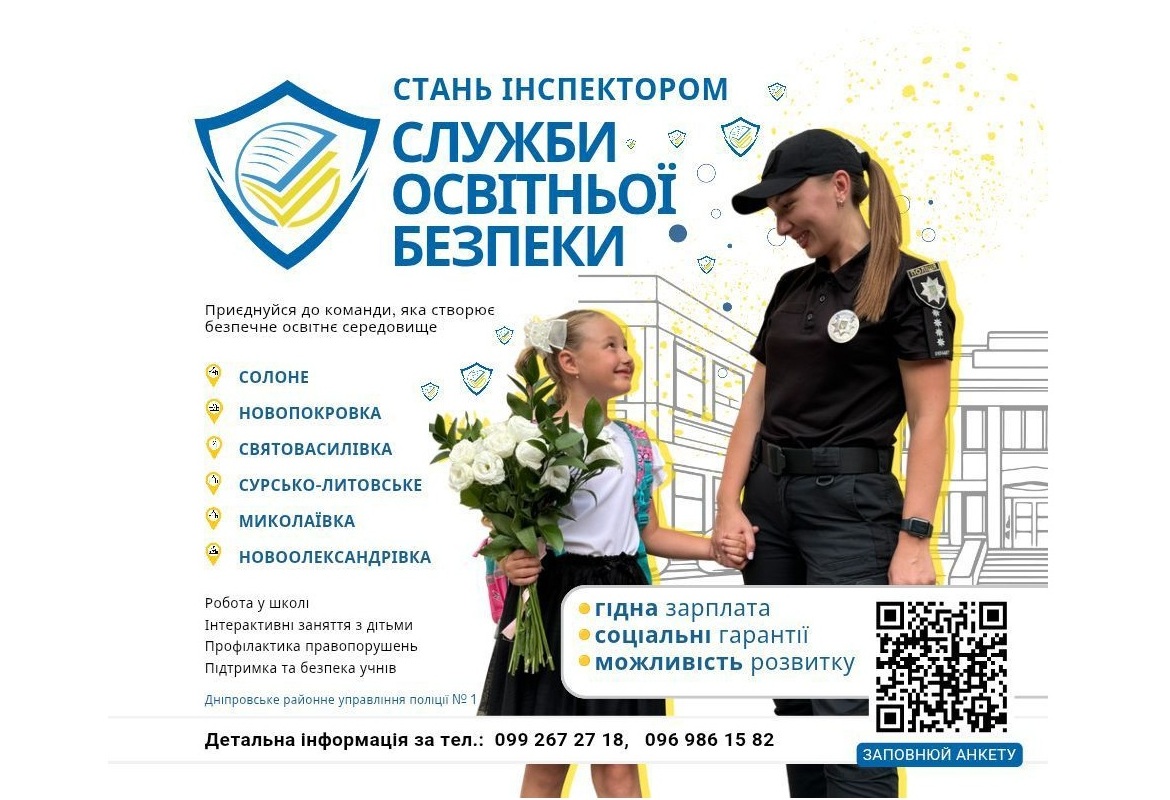 СТАНЬ ІНСПЕКТОРОМ
СЛУЖБИ ОСВІТНЬОЇ БЕЗПЕКИ

Приєднуйся до команди, яка створює безпечне освітнє середовище

СОЛОНЕ
НОВОПОКРОВКА
СВЯТОВАСИЛІВКА
СУРСЬКО-ЛИТОВСЬКЕ
МИКОЛАЇВКА
НОВООЛЕКСАНДРІВКА

Робота у школі
Інтерактивні заняття з дітьми
Профілактика правопорушень
Підтримка та безпека учнів

Дніпровське районне управління поліції № 1

• гідна зарплата
• соціальні гарантії
• можливість розвитку

Детальна інформація за тел.: 099 267 27 18, 096 986 15 82

ЗАПОВНЮЙ АНКЕТУ